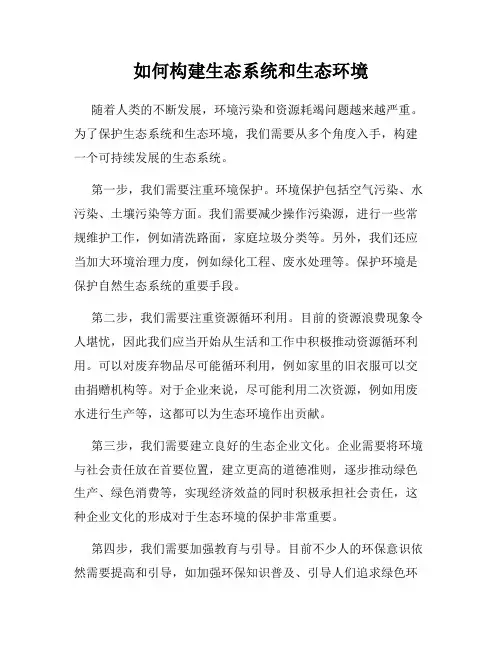 如何构建生态系统和生态环境

随着人类的不断发展，环境污染和资源耗竭问题越来越严重。为了保护生态系统和生态环境，我们需要从多个角度入手，构建一个可持续发展的生态系统。

第一步，我们需要注重环境保护。环境保护包括空气污染、水污染、土壤污染等方面。我们需要减少操作污染源，进行一些常规维护工作，例如清洗路面，家庭垃圾分类等。另外，我们还应当加大环境治理力度，例如绿化工程、废水处理等。保护环境是保护自然生态系统的重要手段。

第二步，我们需要注重资源循环利用。目前的资源浪费现象令人堪忧，因此我们应当开始从生活和工作中积极推动资源循环利用。可以对废弃物品尽可能循环利用，例如家里的旧衣服可以交由捐赠机构等。对于企业来说，尽可能利用二次资源，例如用废水进行生产等，这都可以为生态环境作出贡献。

第三步，我们需要建立良好的生态企业文化。企业需要将环境与社会责任放在首要位置，建立更高的道德准则，逐步推动绿色生产、绿色消费等，实现经济效益的同时积极承担社会责任，这种企业文化的形成对于生态环境的保护非常重要。

第四步，我们需要加强教育与引导。目前不少人的环保意识依然需要提高和引导，如加强环保知识普及、引导人们追求绿色环